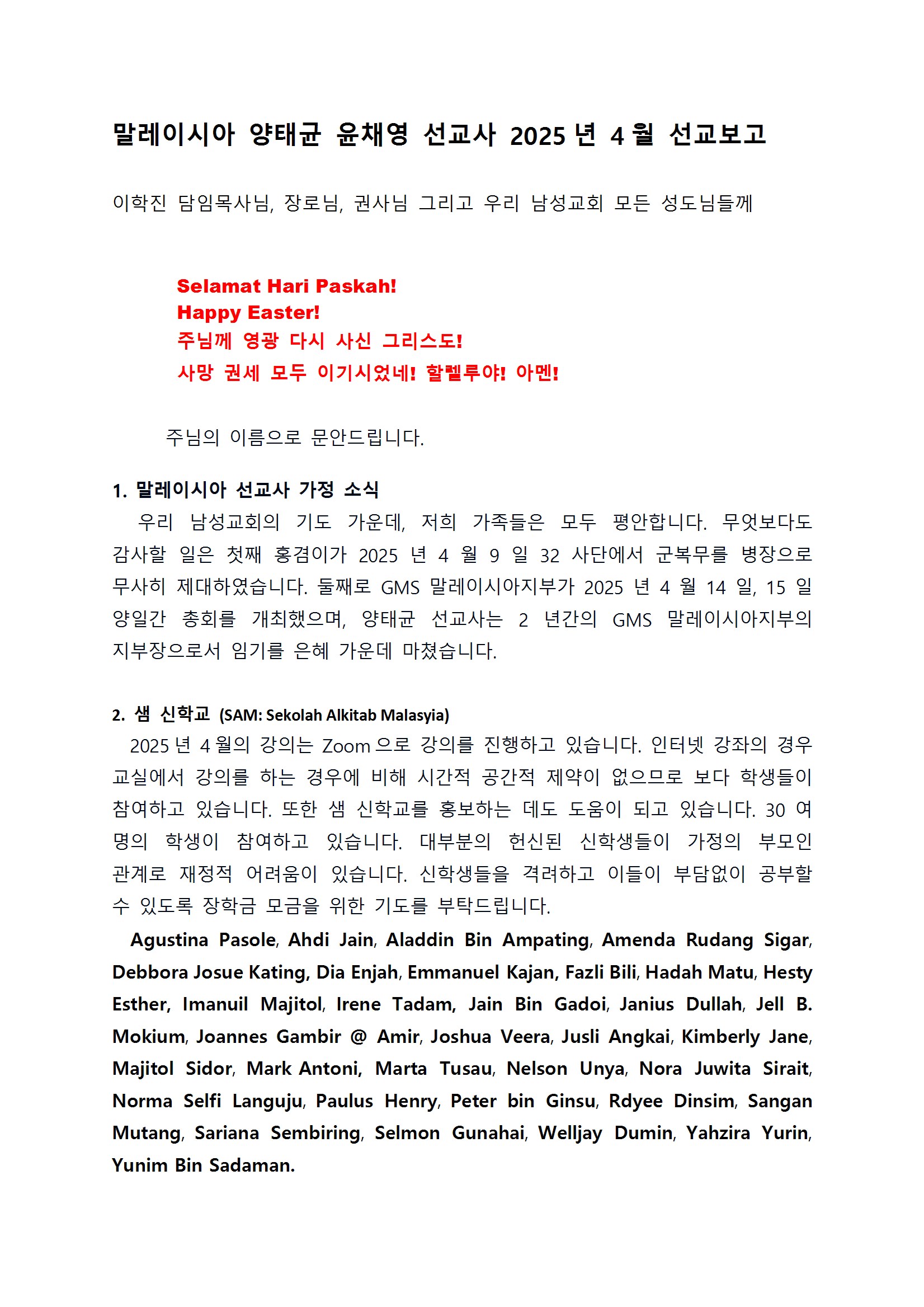 말레이시아 양태균 윤채영 선교사 2025 년 4 월 선교보고

이학진 담임목사님, 장로님, 권사님 그리고 우리 남성교회 모든 성도님들께

Selamat Hari Paskah!
Happy Easter!
주님께 영광 다시 사신 그리스도!
사망 권세 모두 이기시었네! 할렐루야! 아멘!

주님의 이름으로 문안드립니다.

1. 말레이시아 선교사 가정 소식
우리 남성교회의 기도 가운데, 저희 가족들은 모두 평안합니다. 무엇보다도 감사할 일은 첫째 홍겸이가 2025 년 4 월 9 일 32 사단에서 군복무를 병장으로 무사히 제대하였습니다. 둘째로 GMS 말레이시아지부가 2025 년 4 월 14 일, 15 일 양일간 총회를 개최했으며, 양태균 선교사는 2 년간의 GMS 말레이시아지부의 지부장으로서 임기를 은혜 가운데 마쳤습니다.

2. 샘 신학교 (SAM: Sekolah Alkitab Malasyia)
2025 년 4 월의 강의는 Zoom 으로 강의를 진행하고 있습니다. 인터넷 강좌의 경우 교실에서 강의를 하는 경우에 비해 시간적 공간적 제약이 없으므로 보다 학생들이 참여하고 있습니다. 또한 샘 신학교를 홍보하는 데도 도움이 되고 있습니다. 30 여 명의 학생이 참여하고 있습니다. 대부분의 헌신된 신학생들이 가정의 부모인 관계로 재정적 어려움이 있습니다. 신학생들을 격려하고 이들이 부담없이 공부할 수 있도록 장학금 모금을 위한 기도를 부탁드립니다.
Agustina Pasole, Ahdi Jain, Aladdin Bin Ampating, Amenda Rudang Sigar, Debbora Josue Kating, Dia Enjah, Emmanuel Kajan, Fazli Bili, Hadah Matu, Hesty Esther, Imanuil Majitol, Irene Tadam, Jain Bin Gadoi, Janius Dullah, Jell B. Mokium, Joannes Gambir @ Amir, Joshua Veera, Jusli Angkai, Kimberly Jane, Majitol Sidor, Mark Antoni, Marta Tusau, Nelson Unya, Nora Juwita Sirait, Norma Selfi Languju, Paulus Henry, Peter bin Ginsu, Rdyee Dinsim, Sangan Mutang, Sariana Sembiring, Selmon Gunahai, Welljay Dumin, Yahzira Yurin, Yunim Bin Sadaman.